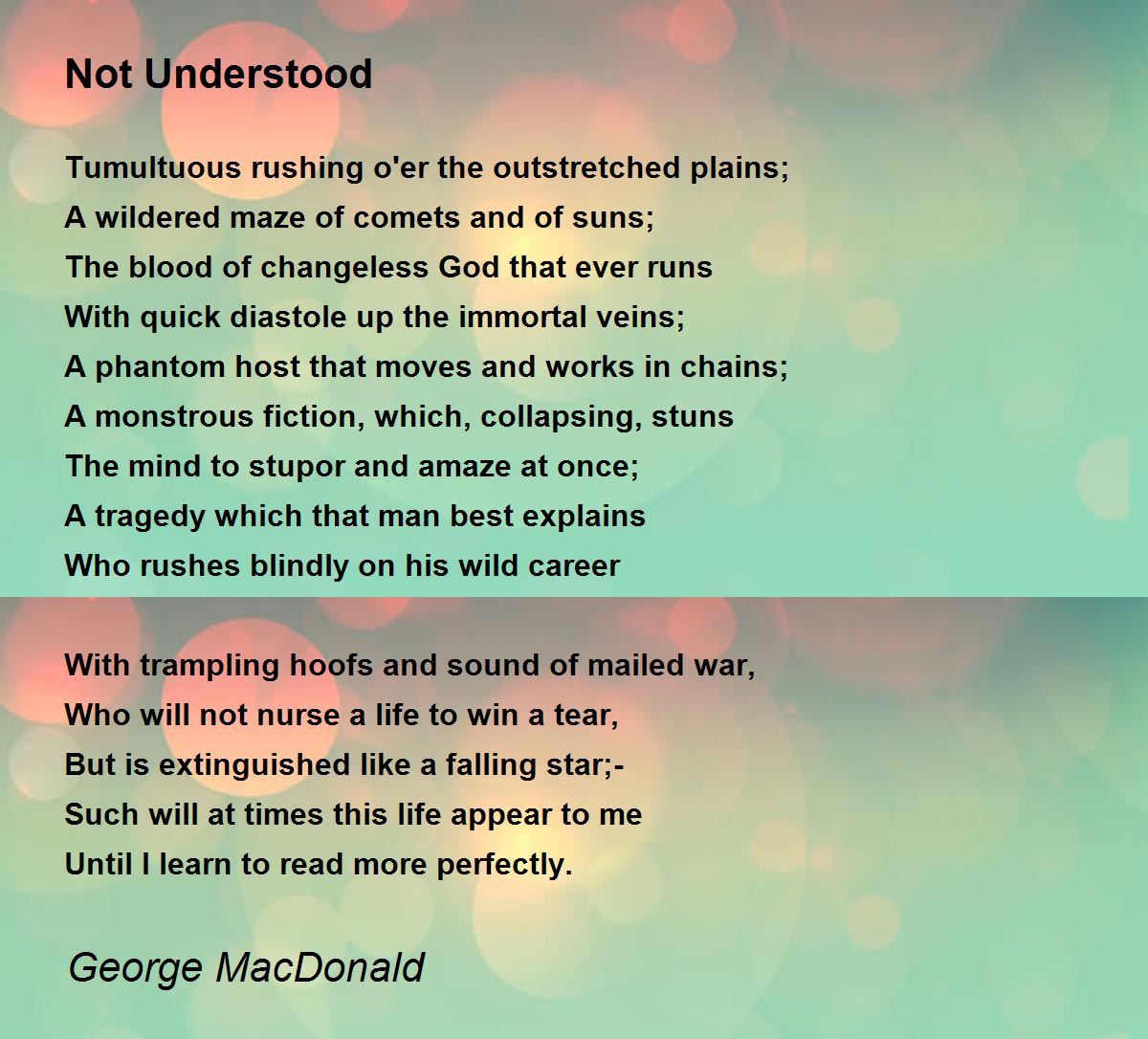 Not Understood

Tumultuous rushing o'er the outstretched plains;
A wildered maze of comets and of suns;
The blood of changeless God that ever runs
With quick diastole up the immortal veins;
A phantom host that moves and works in chains;
A monstrous fiction, which, collapsing, stuns
The mind to stupor and amaze at once;
A tragedy which that man best explains
Who rushes blindly on his wild career

With trampling hoofs and sound of mailed war,
Who will not nurse a life to win a tear,
But is extinguished like a falling star;-
Such will at times this life appear to me
Until I learn to read more perfectly.

George MacDonald